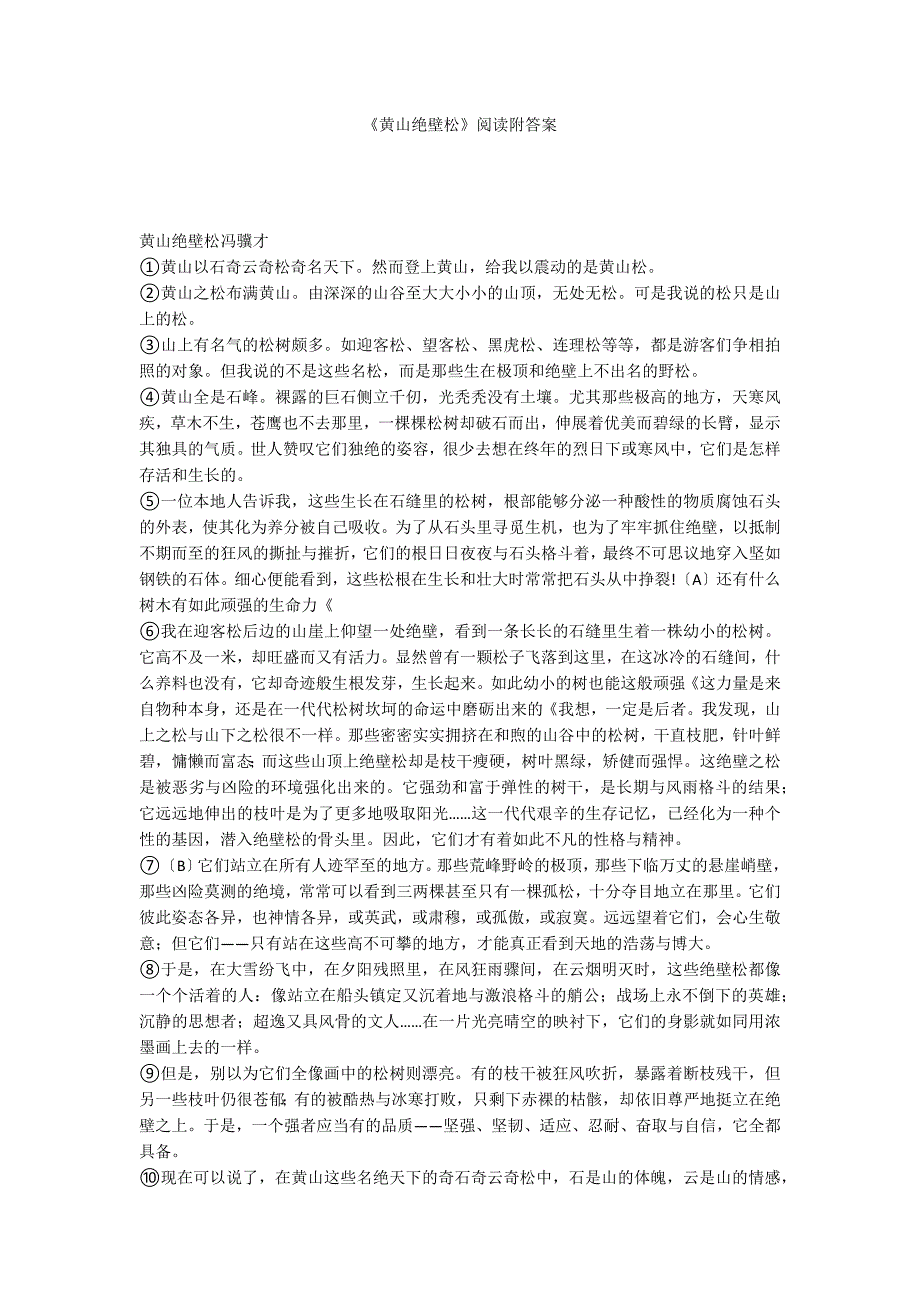 《黄山绝壁松》阅读附答案

黄山绝壁松冯骥才

①黄山以石奇云奇松奇名天下。然而登上黄山，给我以震动的是黄山松。

②黄山之松布满黄山。由深深的山谷至大大小小的山顶，无处无松。可是我说的松只是山上的松。

③山上有名气的松树颇多。如迎客松、望客松、黑虎松、连理松等等，都是游客们争相拍照的对象。但我说的不是这些名松，而是那些生在极顶和绝壁上不出名的野松。

④黄山全是石峰。裸露的巨石侧立千仞，光秃秃没有土壤。尤其那些极高的地方，天寒风疾，草木不生，苍鹰也不去那里，一棵棵松树却破石而出，伸展着优美而碧绿的长臂，显示其独具的气质。世人赞叹它们独绝的姿容，很少去想在终年的烈日下或寒风中，它们是怎样存活和生长的。

⑤一位本地人告诉我，这些生长在石缝里的松树，根部能够分泌一种酸性的物质腐蚀石头的外表，使其化为养分被自己吸收。为了从石头里寻觅生机，也为了牢牢抓住绝壁，以抵制不期而至的狂风的撕扯与摧折，它们的根日日夜夜与石头格斗着，最终不可思议地穿入坚如钢铁的石体。细心便能看到，这些松根在生长和壮大时常常把石头从中挣裂!〔A〕还有什么树木有如此顽强的生命力《

⑥我在迎客松后边的山崖上仰望一处绝壁，看到一条长长的石缝里生着一株幼小的松树。它高不及一米，却旺盛而又有活力。显然曾有一颗松子飞落到这里，在这冰冷的石缝间，什么养料也没有，它却奇迹般生根发芽，生长起来。如此幼小的树也能这般顽强《这力量是来自物种本身，还是在一代代松树坎坷的命运中磨砺出来的《我想，一定是后者。我发现，山上之松与山下之松很不一样。那些密密实实拥挤在和煦的山谷中的松树，干直枝肥，针叶鲜碧，慵懒而富态；而这些山顶上绝壁松却是枝干瘦硬，树叶黑绿，矫健而强悍。这绝壁之松是被恶劣与凶险的环境强化出来的。它强劲和富于弹性的树干，是长期与风雨格斗的结果；它远远地伸出的枝叶是为了更多地吸取阳光……这一代代艰辛的生存记忆，已经化为一种个性的基因，潜入绝壁松的骨头里。因此，它们才有着如此不凡的性格与精神。

⑦〔B〕它们站立在所有人迹罕至的地方。那些荒峰野岭的极顶，那些下临万丈的悬崖峭壁，那些凶险莫测的绝境，常常可以看到三两棵甚至只有一棵孤松，十分夺目地立在那里。它们彼此姿态各异，也神情各异，或英武，或肃穆，或孤傲，或寂寞。远远望着它们，会心生敬意；但它们——只有站在这些高不可攀的地方，才能真正看到天地的浩荡与博大。

⑧于是，在大雪纷飞中，在夕阳残照里，在风狂雨骤间，在云烟明灭时，这些绝壁松都像一个个活着的人：像站立在船头镇定又沉着地与激浪格斗的艄公；战场上永不倒下的英雄；沉静的思想者；超逸又具风骨的文人……在一片光亮晴空的映衬下，它们的身影就如同用浓墨画上去的一样。

⑨但是，别以为它们全像画中的松树则漂亮。有的枝干被狂风吹折，暴露着断枝残干，但另一些枝叶仍很苍郁；有的被酷热与冰寒打败，只剩下赤裸的枯骸，却依旧尊严地挺立在绝壁之上。于是，一个强者应当有的品质——坚强、坚韧、适应、忍耐、奋取与自信，它全都具备。

⑩现在可以说了，在黄山这些名绝天下的奇石奇云奇松中，石是山的体魄，云是山的情感，